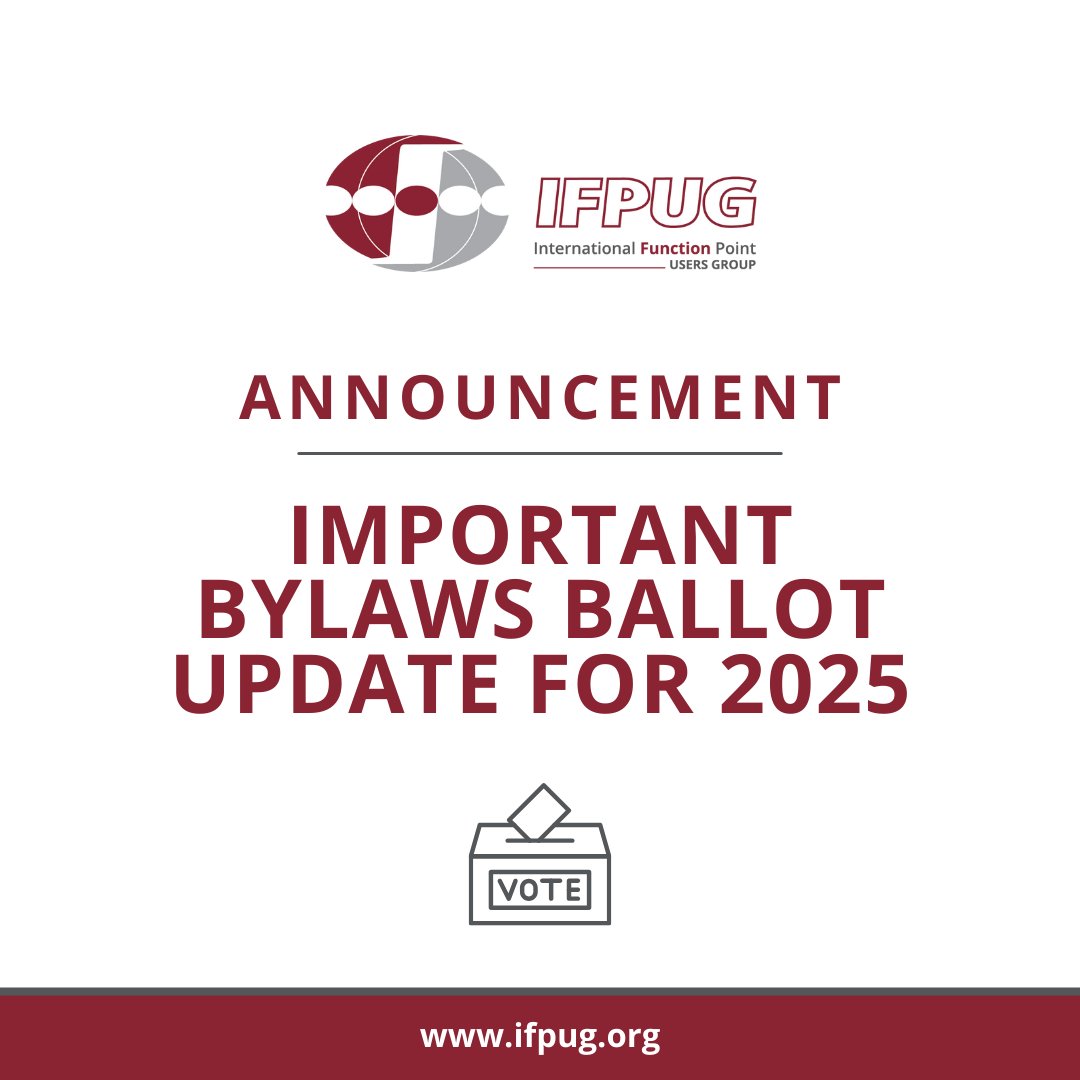 IFPUG
International Function Point
USERS GROUP

ANNOUNCEMENT

IMPORTANT BYLAWS BALLOT UPDATE FOR 2025

VOTE

www.ifpug.org